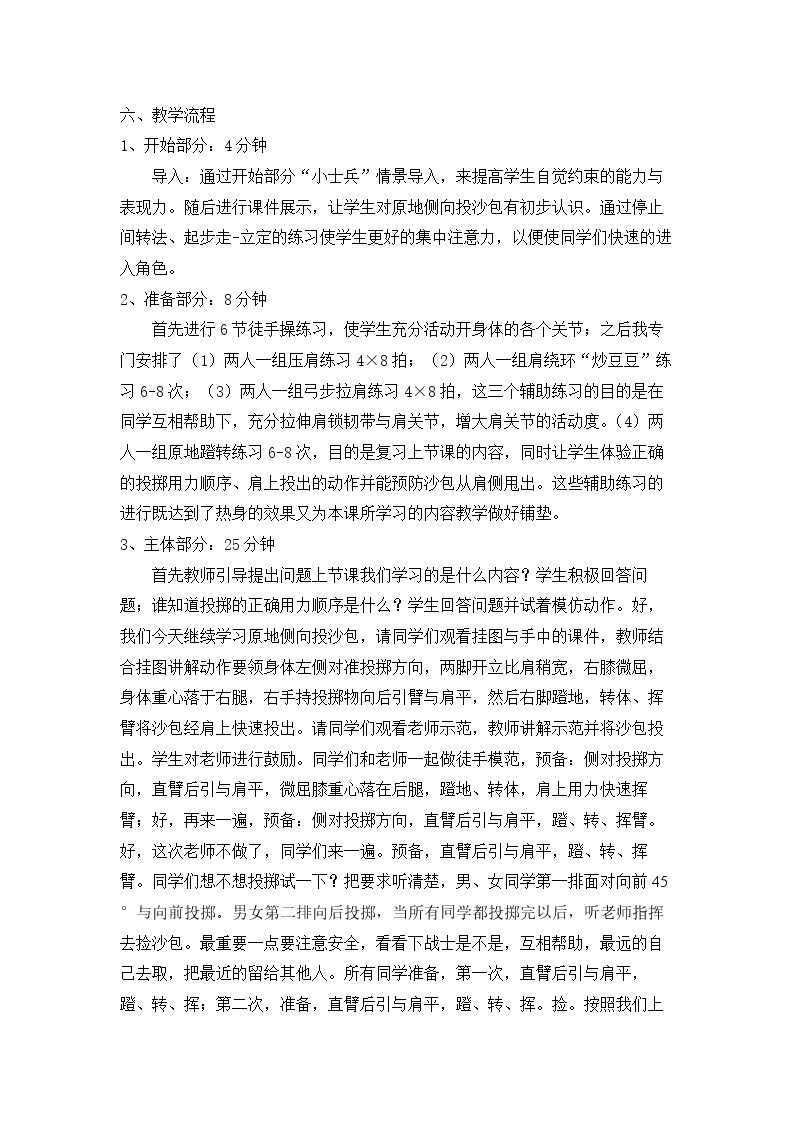 六、教学流程
1、开始部分：4分钟

导入：通过开始部分“小士兵”情景导入，来提高学生自觉约束的能力与表现力。随后进行课件展示，让学生对原地侧向投沙包有初步认识。通过停止间转法、起步走-立定的练习使学生更好的集中注意力，以便使同学们快速的进入角色。

2、准备部分：8分钟

首先进行6节徒手操练习，使学生充分活动开身体的各个关节；之后我专门安排了（1）两人一组压肩练习4×8拍；（2）两人一组肩绕环“炒豆豆”练习6-8次；（3）两人一组弓步拉肩练习4×8拍，这三个辅助练习的目的是在同学互相帮助下，充分拉伸肩锁韧带与肩关节，增大肩关节的活动度。(4）两人一组原地蹬转练习6-8次，目的是复习上节课的内容，同时让学生体验正确的投掷用力顺序、肩上投出的动作并能预防沙包从肩侧甩出。这些辅助练习的进行既达到了热身的效果又为本课所学习的内容教学做好铺垫。

3、主体部分：25分钟

首先教师引导提出问题上节课我们学习的是什么内容？学生积极回答问题；谁知道投掷的正确用力顺序是什么？学生回答问题并试着模仿动作。好，我们今天继续学习原地侧向投沙包，请同学们观看挂图与手中的课件，教师结合挂图讲解动作要领身体左侧对准投掷方向，两脚开立比肩稍宽，右膝微屈，身体重心落于右腿，右手持投掷物向后引臂与肩平，然后右脚蹬地，转体、挥臂将沙包经肩上快速投出。请同学们观看老师示范，教师讲解示范并将沙包投出。学生对老师进行鼓励。同学们和老师一起做徒手模范，预备：侧对投掷方向，直臂后引与肩平，微屈膝重心落在后腿，蹬地、转体，肩上用力快速挥臂；好，再来一遍，预备：侧对投掷方向，直臂后引与肩平，蹬、转、挥臂。好，这次老师不做了，同学们来一遍。预备，直臂后引与肩平，蹬、转、挥臂。同学们想不想投掷试一下？把要求听清楚，男、女同学第一排面对向前45°与向前投掷。男女第二排向后投掷，当所有同学都投掷完以后，听老师指挥去捡沙包。最重要一点要注意安全，看看下战士是不是，互相帮助，最远的自己去取，把最近的留给其他人。所有同学准备，第一次，直臂后引与肩平，蹬、转、挥；第二次，准备，直臂后引与肩平，蹬、转、挥。捡。按照我们上